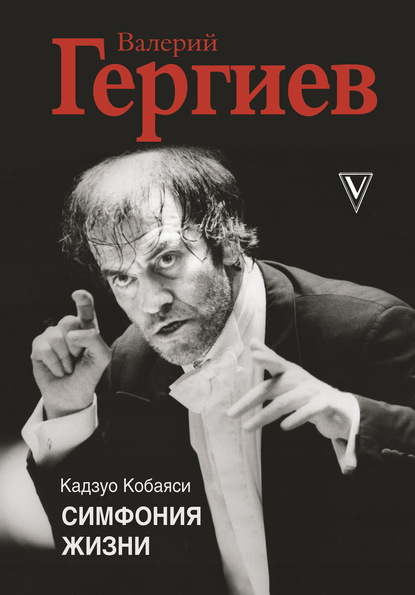 Валерий
Гергиев

V

Кадзуо Кобаяси
СИМФОНИЯ
ЖИЗНИ